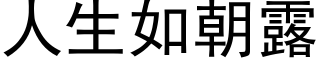 人生如朝露